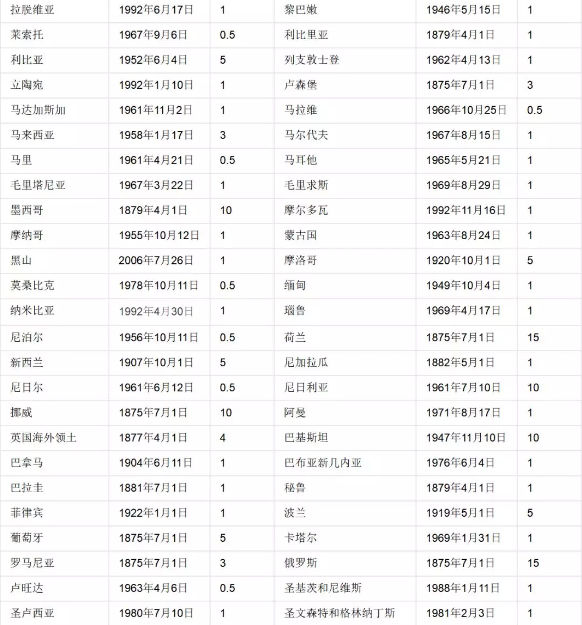 | 拉脱维亚 | 1992年6月17日 | 1 | 黎巴嫩 | 1946年5月15日 | 1 |
|---|---|---|---|---|---|
| 莱索托 | 1967年9月6日 | 0.5 | 利比里亚 | 1879年4月1日 | 1 |
| 利比亚 | 1952年6月4日 | 5 | 列支敦士登 | 1962年4月13日 | 1 |
| 立陶宛 | 1992年1月10日 | 1 | 卢森堡 | 1875年7月1日 | 3 |
| 马达加斯加 | 1961年11月2日 | 1 | 马拉维 | 1966年10月25日 | 0.5 |
| 马来西亚 | 1958年1月17日 | 3 | 马尔代夫 | 1967年8月15日 | 1 |
| 马里 | 1961年4月21日 | 0.5 | 马耳他 | 1965年5月21日 | 1 |
| 毛里塔尼亚 | 1967年3月22日 | 1 | 毛里求斯 | 1969年8月29日 | 1 |
| 墨西哥 | 1879年4月1日 | 10 | 摩尔多瓦 | 1992年11月16日 | 1 |
| 摩纳哥 | 1955年10月12日 | 1 | 蒙古国 | 1963年8月24日 | 1 |
| 黑山 | 2006年7月26日 | 1 | 摩洛哥 | 1920年10月1日 | 5 |
| 莫桑比克 | 1978年10月11日 | 0.5 | 缅甸 | 1949年10月4日 | 1 |
| 纳米比亚 | 1992年4月30日 | 1 | 瑙鲁 | 1969年4月17日 | 1 |
| 尼泊尔 | 1956年10月11日 | 0.5 | 荷兰 | 1875年7月1日 | 15 |
| 新西兰 | 1907年10月1日 | 5 | 尼加拉瓜 | 1882年5月1日 | 1 |
| 尼日尔 | 1961年6月12日 | 0.5 | 尼日利亚 | 1961年7月10日 | 10 |
| 挪威 | 1875年7月1日 | 10 | 阿曼 | 1971年8月17日 | 1 |
| 英国海外领土 | 1877年4月1日 | 4 | 巴基斯坦 | 1947年11月10日 | 10 |
| 巴拿马 | 1904年6月11日 | 1 | 巴布亚新几内亚 | 1976年6月4日 | 1 |
| 巴拉圭 | 1881年7月1日 | 1 | 秘鲁 | 1879年4月1日 | 1 |
| 菲律宾 | 1922年1月1日 | 1 | 波兰 | 1919年5月1日 | 5 |
| 葡萄牙 | 1875年7月1日 | 5 | 卡塔尔 | 1969年1月31日 | 1 |
| 罗马尼亚 | 1875年7月1日 | 3 | 俄罗斯 | 1875年7月1日 | 15 |
| 卢旺达 | 1963年4月6日 | 0.5 | 圣基茨和尼维斯 | 1988年1月11日 | 1 |
| 圣卢西亚 | 1980年7月10日 | 1 | 圣文森特和格林纳丁斯 | 1981年2月3日 | 1 |